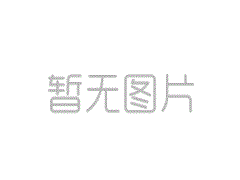 暂无图片